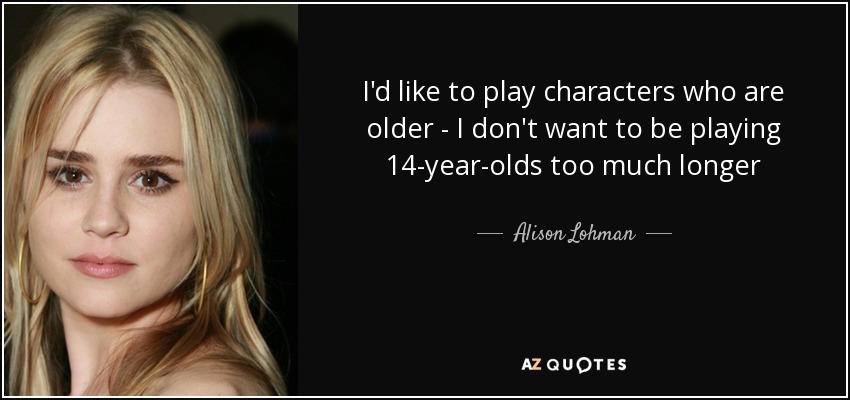 I'd like to play characters who are older - I don't want to be playing 14-year-olds too much longer

— Alison Lohman —

AZ QUOTES